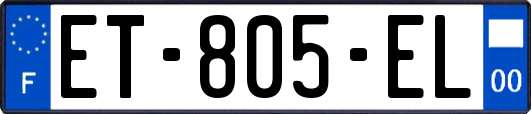 F
ET-805-EL
00